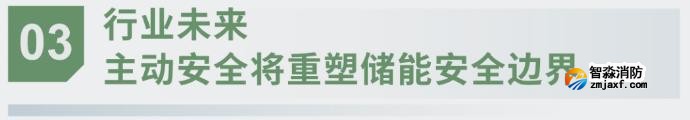 03
行业未来
主动安全将重塑储能安全边界

智淼消防
zmjaxf.com